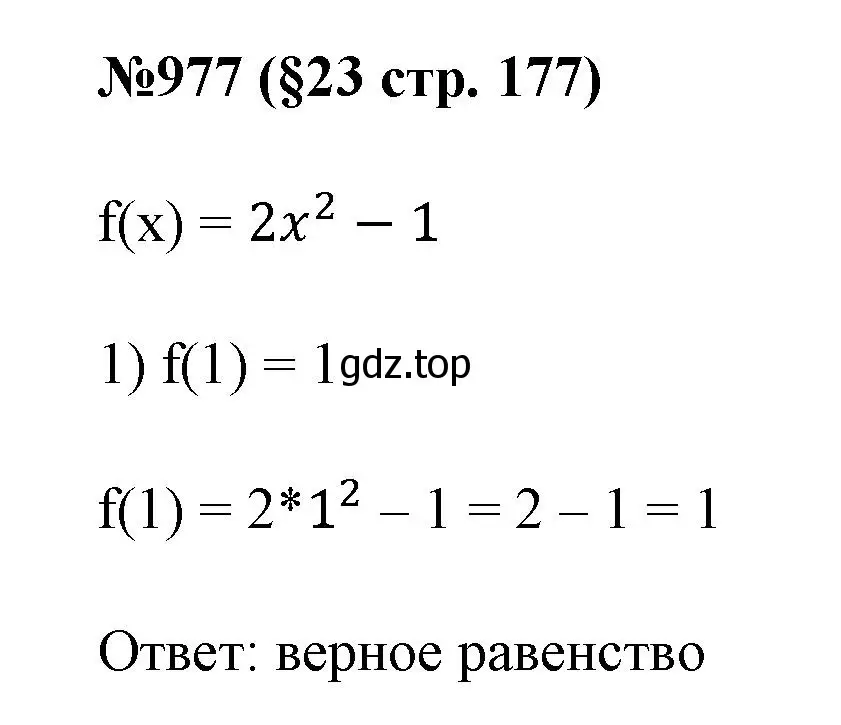 №977 (§23 стр. 177)

$f(x) = 2x^2 - 1$

1) $f(1) = 1$ gdz.top

$f(1) = 2*1^2 - 1 = 2 - 1 = 1$

Ответ: верное равенство